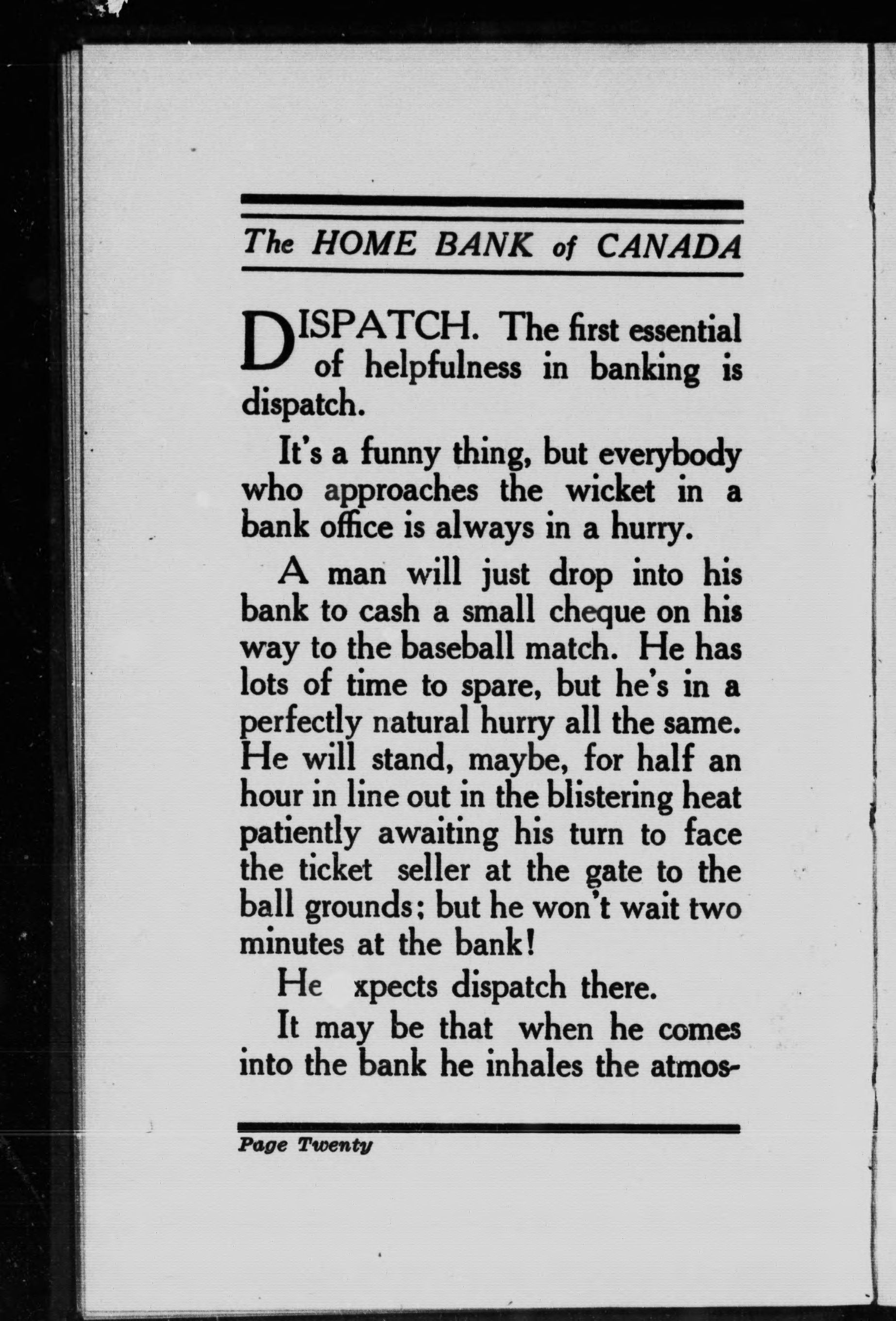 The HOME BANK of CANADA

DISPATCH. The first essential of helpfulness in banking is dispatch.

It's a funny thing, but everybody who approaches the wicket in a bank office is always in a hurry.

A man will just drop into his bank to cash a small cheque on his way to the baseball match. He has lots of time to spare, but he's in a perfectly natural hurry all the same. He will stand, maybe, for half an hour in line out in the blistering heat patiently awaiting his turn to face the ticket seller at the gate to the ball grounds; but he won't wait two minutes at the bank!

He xpects dispatch there.

It may be that when he comes into the bank he inhales the atmos-

Page Twenty